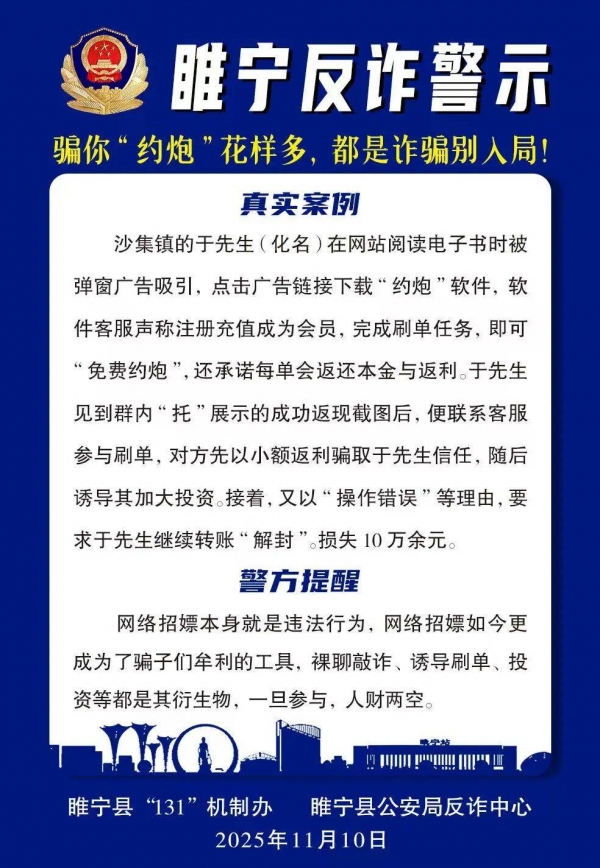 睢宁反诈警示

骗你“约炮”花样多，都是诈骗别入局！

真实案例

沙集镇的于先生（化名）在网站阅读电子书时被弹窗广告吸引，点击广告链接下载“约炮”软件，软件客服声称注册充值成为会员，完成刷单任务，即可“免费约炮”，还承诺每单会返还本金与返利。于先生见到群内“托”展示的成功返现截图后，便联系客服参与刷单，对方先以小额返利骗取于先生信任，随后诱导其加大投资。接着，又以“操作错误”等理由，要求于先生继续转账“解封”。损失10万余元。

警方提醒

网络招嫖本身就是违法行为，网络招嫖如今更成为了骗子们牟利的工具，裸聊敲诈、诱导刷单、投资等都是其衍生物，一旦参与，人财两空。

睢宁县“131”机制办 睢宁县公安局反诈中心
2025年11月10日